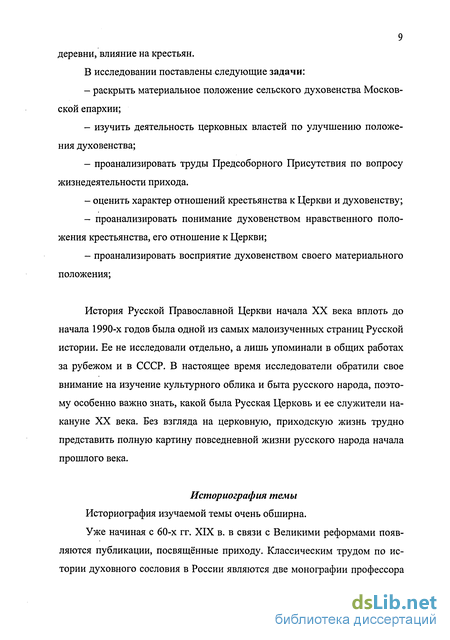 9

деревни, влияние на крестьян.

В исследовании поставлены следующие задачи:

– раскрыть материальное положение сельского духовенства Московской епархии;

– изучить деятельность церковных властей по улучшению положения духовенства;

– проанализировать труды Предсоборного Присутствия по вопросу жизнедеятельности прихода.

– оценить характер отношений крестьянства к Церкви и духовенству;

– проанализировать понимание духовенством нравственного положения крестьянства, его отношение к Церкви;

– проанализировать восприятие духовенством своего материального положения;

История Русской Православной Церкви начала XX века вплоть до начала 1990-х годов была одной из самых малоизученных страниц Русской истории. Ее не исследовали отдельно, а лишь упоминали в общих работах за рубежом и в СССР. В настоящее время исследователи обратили свое внимание на изучение культурного облика и быта русского народа, поэтому особенно важно знать, какой была Русская Церковь и ее служители накануне XX века. Без взгляда на церковную, приходскую жизнь трудно представить полную картину повседневной жизни русского народа начала прошлого века.

Историография темы

Историография изучаемой темы очень обширна.

Уже начиная с 60-х гг. XIX в. в связи с Великими реформами появляются публикации, посвящённые приходу. Классическим трудом по истории духовного сословия в России являются две монографии профессора

dsLib.net
библиотека диссертаций